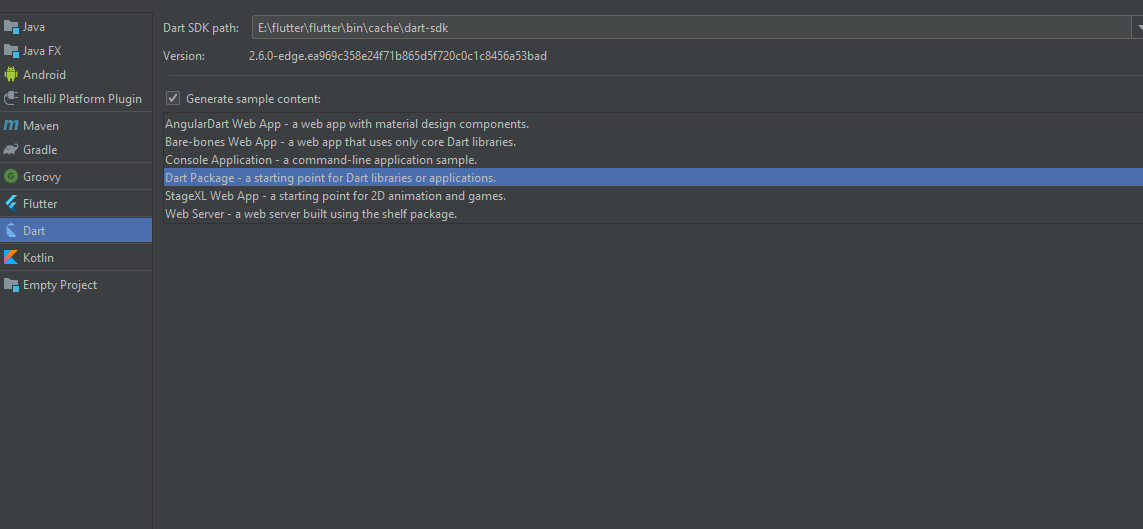 Java
Java FX
Android
IntelliJ Platform Plugin
Maven
Gradle
Groovy
Flutter
Dart
Kotlin
Empty Project

Dart SDK path: E:\flutter\flutter\bin\cache\dart-sdk

Version: 2.6.0-edge.ea969c358e24f71b865d5f720c0c1c8456a53bad

Generate sample content:

AngularDart Web App - a web app with material design components.
Bare-bones Web App - a web app that uses only core Dart libraries.
Console Application - a command-line application sample.
Dart Package - a starting point for Dart libraries or applications.
StageXL Web App - a starting point for 2D animation and games.
Web Server - a web server built using the shelf package.